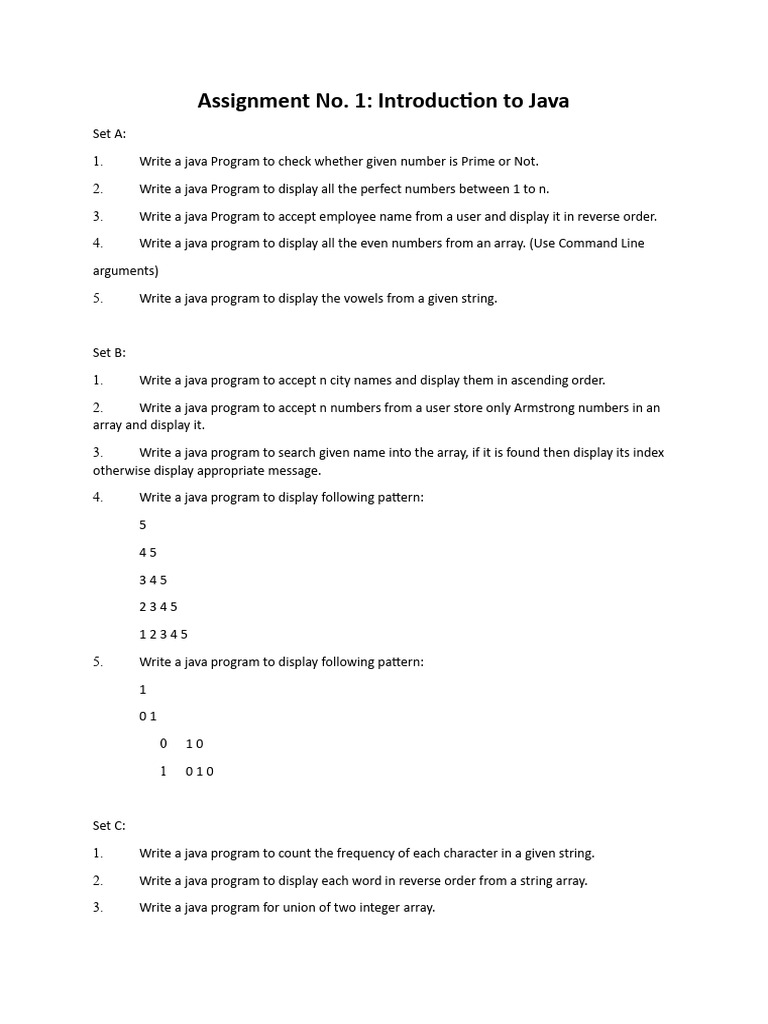 Assignment No. 1: Introduction to Java

Set A:

1. Write a java Program to check whether given number is Prime or Not.

2. Write a java Program to display all the perfect numbers between 1 to n.

3. Write a java Program to accept employee name from a user and display it in reverse order.

4. Write a java program to display all the even numbers from an array. (Use Command Line arguments)

5. Write a java program to display the vowels from a given string.

Set B:

1. Write a java program to accept n city names and display them in ascending order.

2. Write a java program to accept n numbers from a user store only Armstrong numbers in an array and display it.

3. Write a java program to search given name into the array, if it is found then display its index otherwise display appropriate message.

4. Write a java program to display following pattern:

5

4 5

3 4 5

2 3 4 5

1 2 3 4 5

5. Write a java program to display following pattern:

1

0 1

0 1 0

1 0 1 0

Set C:

1. Write a java program to count the frequency of each character in a given string.

2. Write a java program to display each word in reverse order from a string array.

3. Write a java program for union of two integer array.